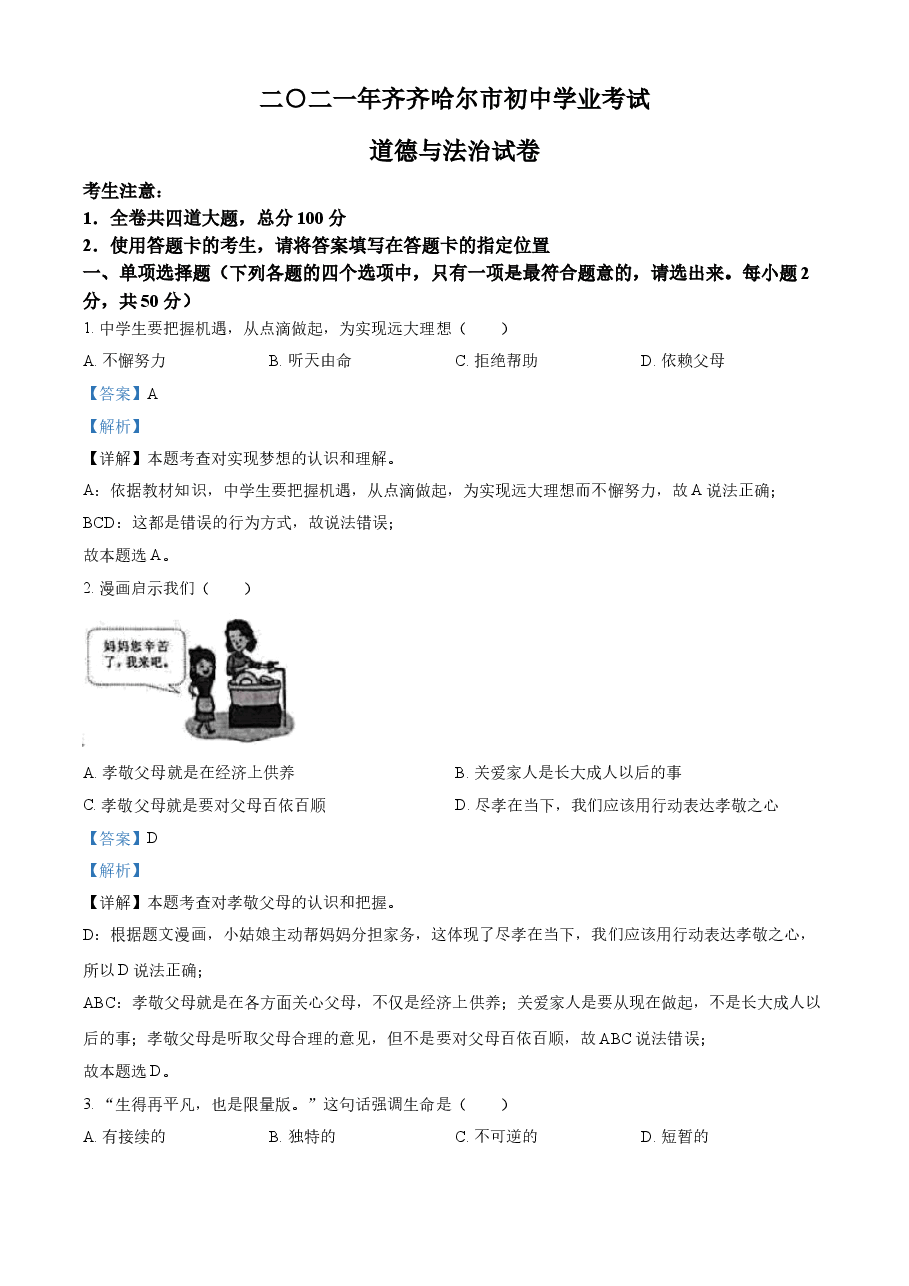 二〇二一年齐齐哈尔市初中学业考试

道德与法治试卷

考生注意：
1．全卷共四道大题，总分 100 分
2．使用答题卡的考生，请将答案填写在答题卡的指定位置
一、单项选择题（下列各题的四个选项中，只有一项是最符合题意的，请选出来。每小题 2 分，共 50 分）

1. 中学生要把握机遇，从点滴做起，为实现远大理想（　　）
A. 不懈努力　　B. 听天由命　　C. 拒绝帮助　　D. 依赖父母

【答案】A
【解析】
【详解】本题考查对实现梦想的认识和理解。
A：依据教材知识，中学生要把握机遇，从点滴做起，为实现远大理想而不懈努力，故 A 说法正确；
BCD：这都是错误的行为方式，故说法错误；
故本题选 A。

2. 漫画启示我们（　　）

妈妈您辛苦了，我来吧。

A. 孝敬父母就是在经济上供养　　B. 关爱家人是长大成人以后的事
C. 孝敬父母就是要对父母百依百顺　　D. 尽孝在当下，我们应该用行动表达孝敬之心

【答案】D
【解析】
【详解】本题考查对孝敬父母的认识和把握。
D：根据题文漫画，小姑娘主动帮妈妈分担家务，这体现了尽孝在当下，我们应该用行动表达孝敬之心，所以 D 说法正确；
ABC：孝敬父母就是在各方面关心父母，不仅是经济上供养；关爱家人是要从现在做起，不是长大成人以后的事；孝敬父母是听取父母合理的意见，但不是要对父母百依百顺，故 ABC 说法错误；
故本题选 D。

3. “生得再平凡，也是限量版。”这句话强调生命是（　　）
A. 有接续的　　B. 独特的　　C. 不可逆的　　D. 短暂的